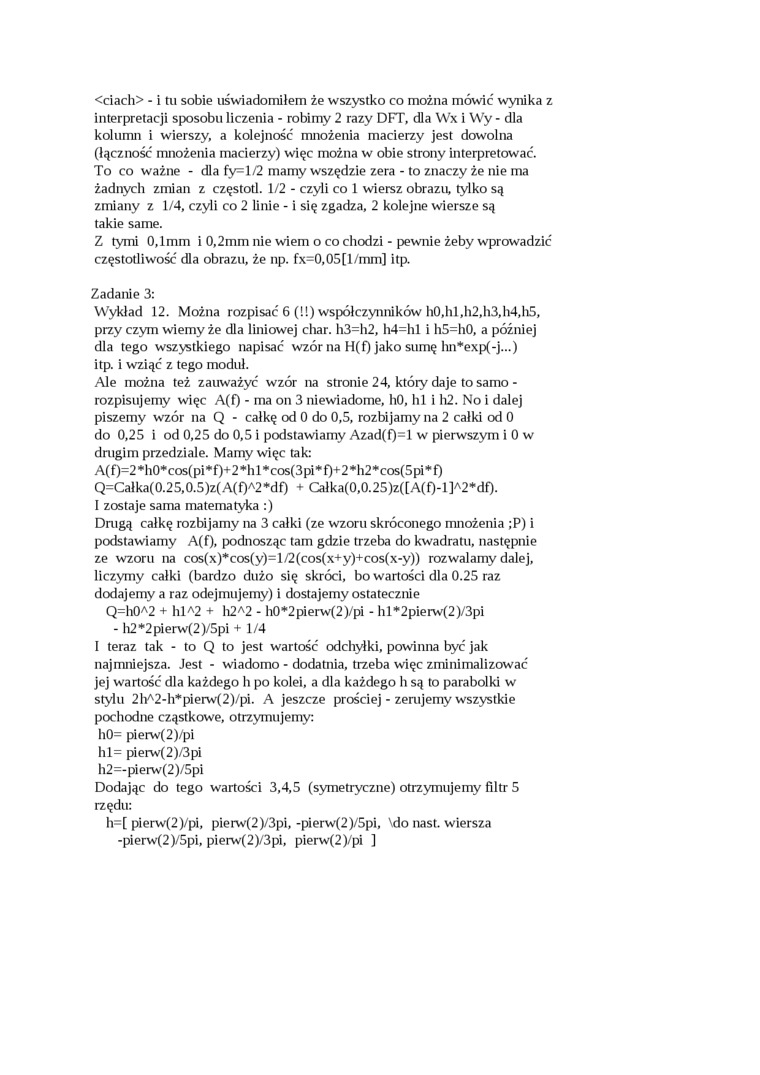 <ciach> - i tu sobie uświadomiłem że wszystko co można mówić wynika z interpretacji sposobu liczenia - robimy 2 razy DFT, dla Wx i Wy - dla kolumn i wierszy, a kolejność mnożenia macierzy jest dowolna (łączność mnożenia macierzy) więc można w obie strony interpretować.
To co ważne - dla fy=1/2 mamy wszędzie zera - to znaczy że nie ma żadnych zmian z częstotl. 1/2 - czyli co 1 wiersz obrazu, tylko są zmiany z 1/4, czyli co 2 linie - i się zgadza, 2 kolejne wiersze są takie same.
Z tymi 0,1mm i 0,2mm nie wiem o co chodzi - pewnie żeby wprowadzić częstotliwość dla obrazu, że np. fx=0,05[1/mm] itp.

Zadanie 3:
Wykład 12. Można rozpisać 6 (!!) współczynników h0,h1,h2,h3,h4,h5, przy czym wiemy że dla liniowej char. h3=h2, h4=h1 i h5=h0, a później dla tego wszystkiego napisać wzór na H(f) jako sumę hn*exp(-j...) itp. i wziąć z tego moduł.
Ale można też zauważyć wzór na stronie 24, który daje to samo - rozpisujemy więc A(f) - ma on 3 niewiadome, h0, h1 i h2. No i dalej piszemy wzór na Q - całkę od 0 do 0,5, rozbijamy na 2 całki od 0 do 0,25 i od 0,25 do 0,5 i podstawiamy Azad(f)=1 w pierwszym i 0 w drugim przedziale. Mamy więc tak:
A(f)=2*h0*cos(pi*f)+2*h1*cos(3pi*f)+2*h2*cos(5pi*f)
Q=Całka(0.25,0.5)z(A(f)^2*df) + Całka(0,0.25)z([A(f)-1]^2*df).
I zostaje sama matematyka :)
Drugą całkę rozbijamy na 3 całki (ze wzoru skróconego mnożenia ;P) i podstawiamy A(f), podnosząc tam gdzie trzeba do kwadratu, następnie ze wzoru na cos(x)*cos(y)=1/2(cos(x+y)+cos(x-y)) rozwalamy dalej, liczymy całki (bardzo dużo się skróci, bo wartości dla 0.25 raz dodajemy a raz odejmujemy) i dostajemy ostatecznie
Q=h0^2 + h1^2 + h2^2 - h0*2pierw(2)/pi - h1*2pierw(2)/3pi - h2*2pierw(2)/5pi + 1/4
I teraz tak - to Q to jest wartość odchyłki, powinna być jak najmniejsza. Jest - wiadomo - dodatnia, trzeba więc zminimalizować jej wartość dla każdego h po kolei, a dla każdego h są to parabolki w stylu 2h^2-h*pierw(2)/pi. A jeszcze prościej - zerujemy wszystkie pochodne cząstkowe, otrzymujemy:
h0= pierw(2)/pi
h1= pierw(2)/3pi
h2=-pierw(2)/5pi
Dodając do tego wartości 3,4,5 (symetryczne) otrzymujemy filtr 5 rzędu:
h=[ pierw(2)/pi, pierw(2)/3pi, -pierw(2)/5pi, \do nast. wiersza
-pierw(2)/5pi, pierw(2)/3pi, pierw(2)/pi ]